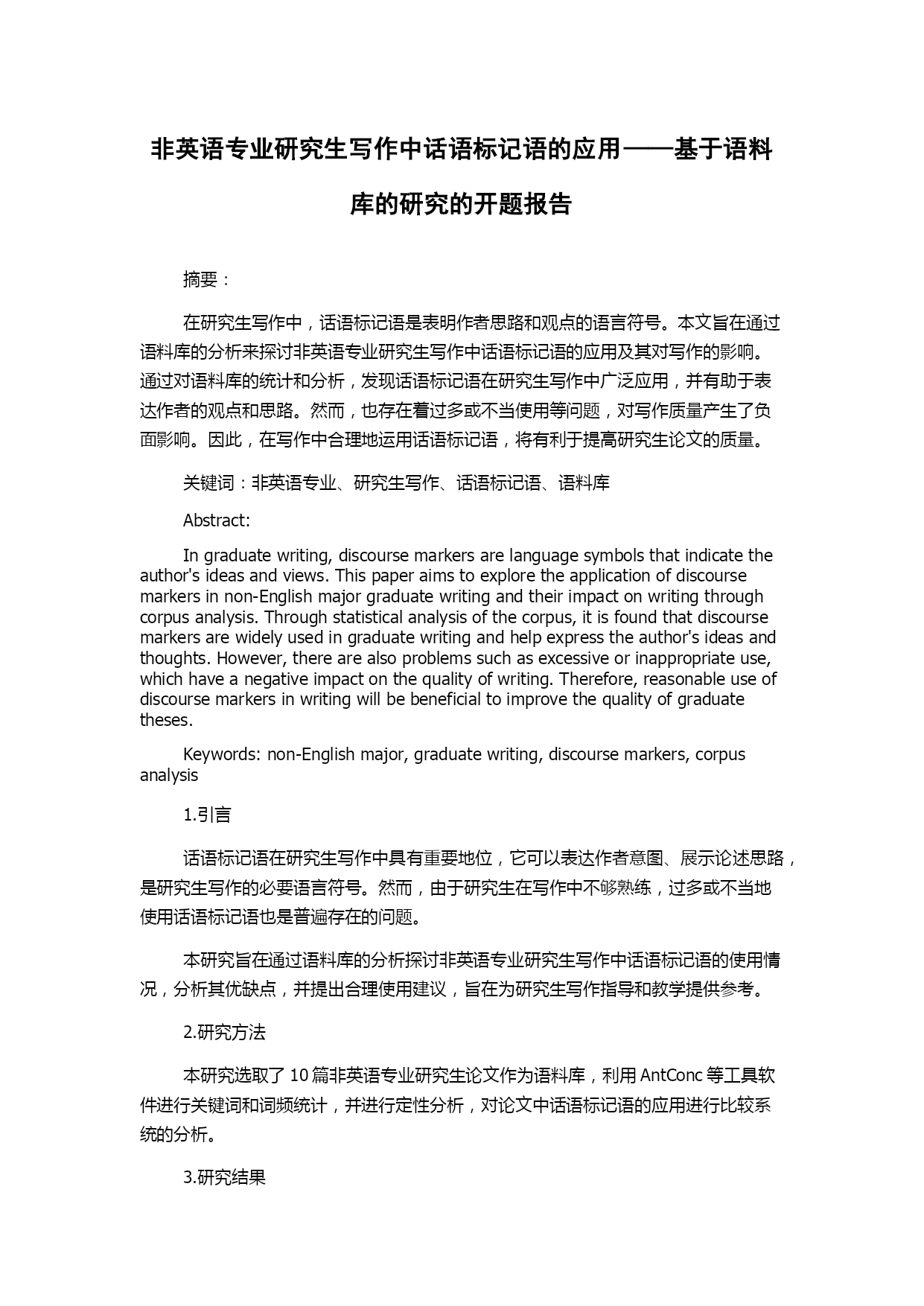 非英语专业研究生写作中话语标记语的应用——基于语料库的研究的开题报告

摘要：

在研究生写作中，话语标记语是表明作者思路和观点的语言符号。本文旨在通过语料库的分析来探讨非英语专业研究生写作中话语标记语的应用及其对写作的影响。通过对语料库的统计和分析，发现话语标记语在研究生写作中广泛应用，并有助于表达作者的观点和思路。然而，也存在着过多或不当使用等问题，对写作质量产生了负面影响。因此，在写作中合理地运用话语标记语，将有利于提高研究生论文的质量。

关键词：非英语专业、研究生写作、话语标记语、语料库

Abstract:

In graduate writing, discourse markers are language symbols that indicate the author's ideas and views. This paper aims to explore the application of discourse markers in non-English major graduate writing and their impact on writing through corpus analysis. Through statistical analysis of the corpus, it is found that discourse markers are widely used in graduate writing and help express the author's ideas and thoughts. However, there are also problems such as excessive or inappropriate use, which have a negative impact on the quality of writing. Therefore, reasonable use of discourse markers in writing will be beneficial to improve the quality of graduate theses.

Keywords: non-English major, graduate writing, discourse markers, corpus analysis

1.引言

话语标记语在研究生写作中具有重要地位，它可以表达作者意图、展示论述思路，是研究生写作的必要语言符号。然而，由于研究生在写作中不够熟练，过多或不当地使用话语标记语也是普遍存在的问题。

本研究旨在通过语料库的分析探讨非英语专业研究生写作中话语标记语的使用情况，分析其优缺点，并提出合理使用建议，旨在为研究生写作指导和教学提供参考。

2.研究方法

本研究选取了10篇非英语专业研究生论文作为语料库，利用AntConc等工具软件进行关键词和词频统计，并进行定性分析，对论文中话语标记语的应用进行比较系统的分析。

3.研究结果